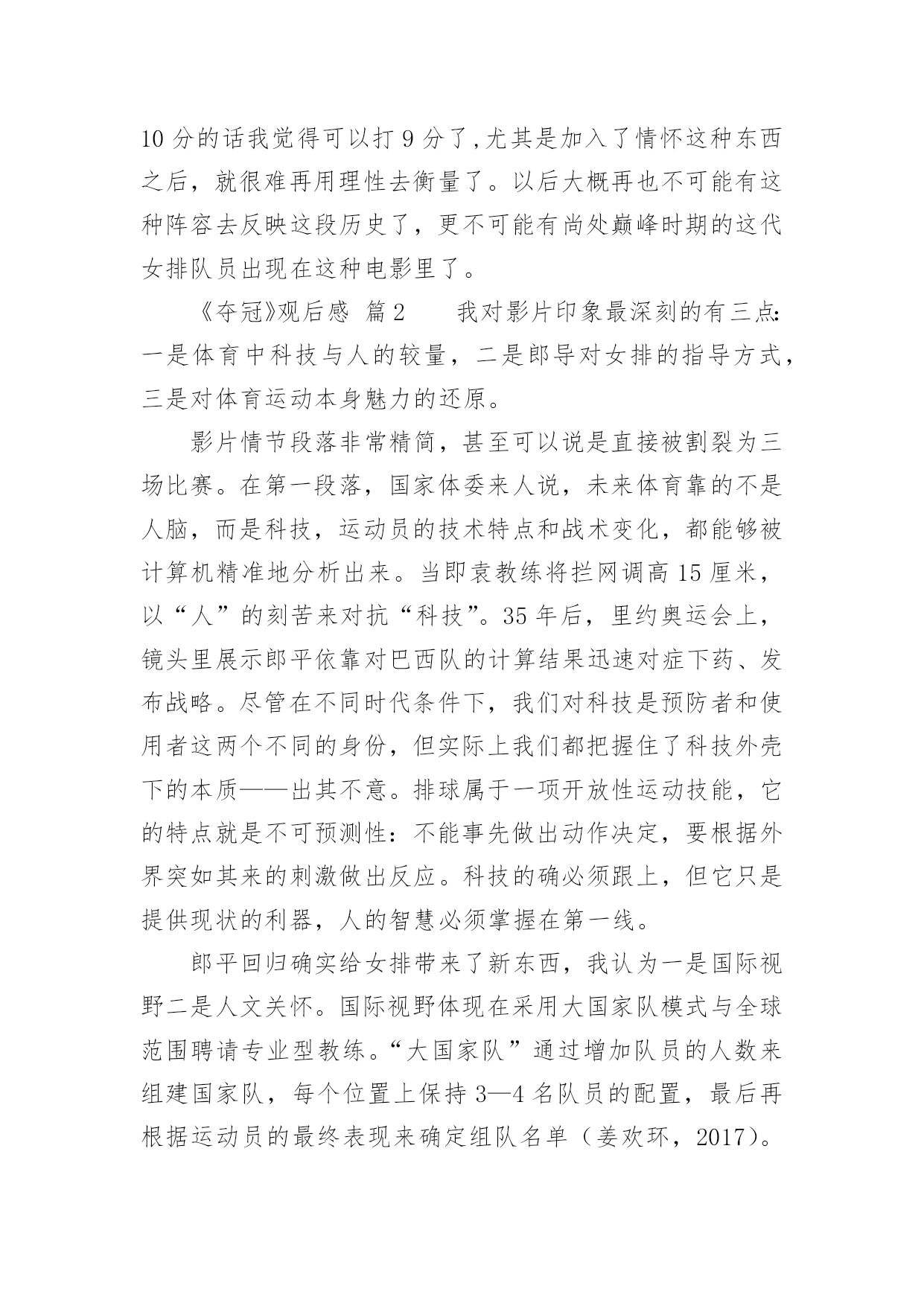 10 分的话我觉得可以打 9 分了,尤其是加入了情怀这种东西之后，就很难再用理性去衡量了。以后大概再也不可能有这种阵容去反映这段历史了，更不可能有尚处巅峰时期的这代女排队员出现在这种电影里了。

《夺冠》观后感 篇 2　　我对影片印象最深刻的有三点：一是体育中科技与人的较量，二是郎导对女排的指导方式，三是对体育运动本身魅力的还原。

影片情节段落非常精简，甚至可以说是直接被割裂为三场比赛。在第一段落，国家体委来人说，未来体育靠的不是人脑，而是科技，运动员的技术特点和战术变化，都能够被计算机精准地分析出来。当即袁教练将拦网调高 15 厘米，以“人”的刻苦来对抗“科技”。35 年后，里约奥运会上，镜头里展示郎平依靠对巴西队的计算结果迅速对症下药、发布战略。尽管在不同时代条件下，我们对科技是预防者和使用者这两个不同的身份，但实际上我们都把握住了科技外壳下的本质——出其不意。排球属于一项开放性运动技能，它的特点就是不可预测性：不能事先做出动作决定，要根据外界突如其来的刺激做出反应。科技的确必须跟上，但它只是提供现状的利器，人的智慧必须掌握在第一线。

郎平回归确实给女排带来了新东西，我认为一是国际视野二是人文关怀。国际视野体现在采用大国家队模式与全球范围聘请专业型教练。“大国家队”通过增加队员的人数来组建国家队，每个位置上保持 3—4 名队员的配置，最后再根据运动员的最终表现来确定组队名单（姜欢环，2017）。